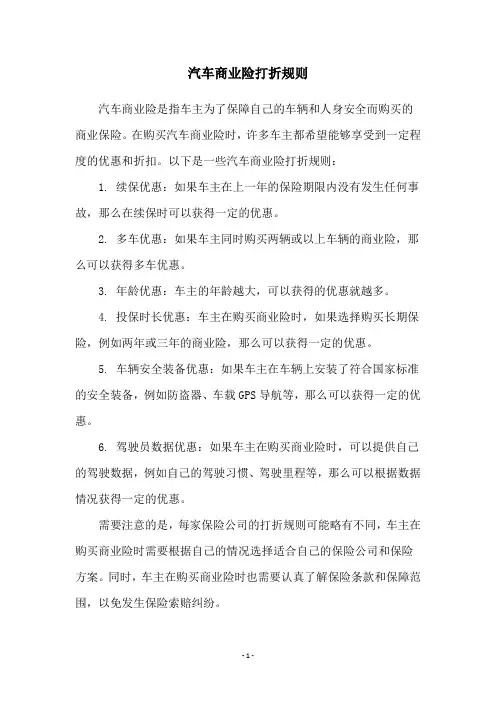 汽车商业险打折规则

汽车商业险是指车主为了保障自己的车辆和人身安全而购买的商业保险。在购买汽车商业险时，许多车主都希望能够享受到一定程度的优惠和折扣。以下是一些汽车商业险打折规则：

1. 续保优惠：如果车主在上一年的保险期限内没有发生任何事故，那么在续保时可以获得一定的优惠。

2. 多车优惠：如果车主同时购买两辆或以上车辆的商业险，那么可以获得多车优惠。

3. 年龄优惠：车主的年龄越大，可以获得的优惠就越多。

4. 投保时长优惠：车主在购买商业险时，如果选择购买长期保险，例如两年或三年的商业险，那么可以获得一定的优惠。

5. 车辆安全装备优惠：如果车主在车辆上安装了符合国家标准的安全装备，例如防盗器、车载GPS导航等，那么可以获得一定的优惠。

6. 驾驶员数据优惠：如果车主在购买商业险时，可以提供自己的驾驶数据，例如自己的驾驶习惯、驾驶里程等，那么可以根据数据情况获得一定的优惠。

需要注意的是，每家保险公司的打折规则可能略有不同，车主在购买商业险时需要根据自己的情况选择适合自己的保险公司和保险方案。同时，车主在购买商业险时也需要认真了解保险条款和保障范围，以免发生保险索赔纠纷。

- 1 -